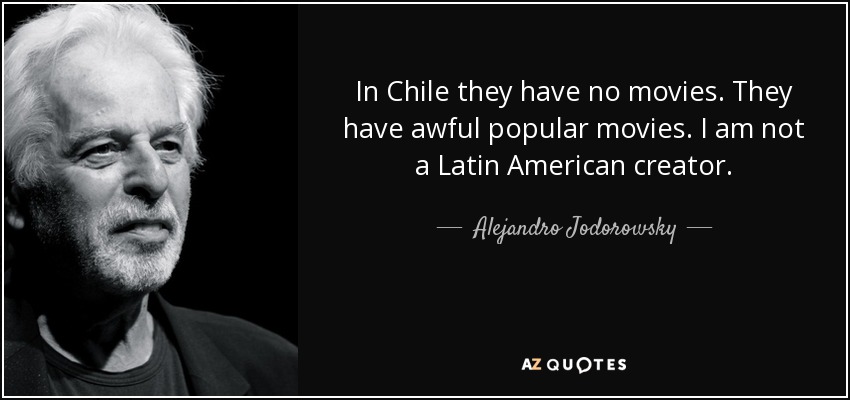 In Chile they have no movies. They have awful popular movies. I am not a Latin American creator.

— Alejandro Jodorowsky —

AZ QUOTES